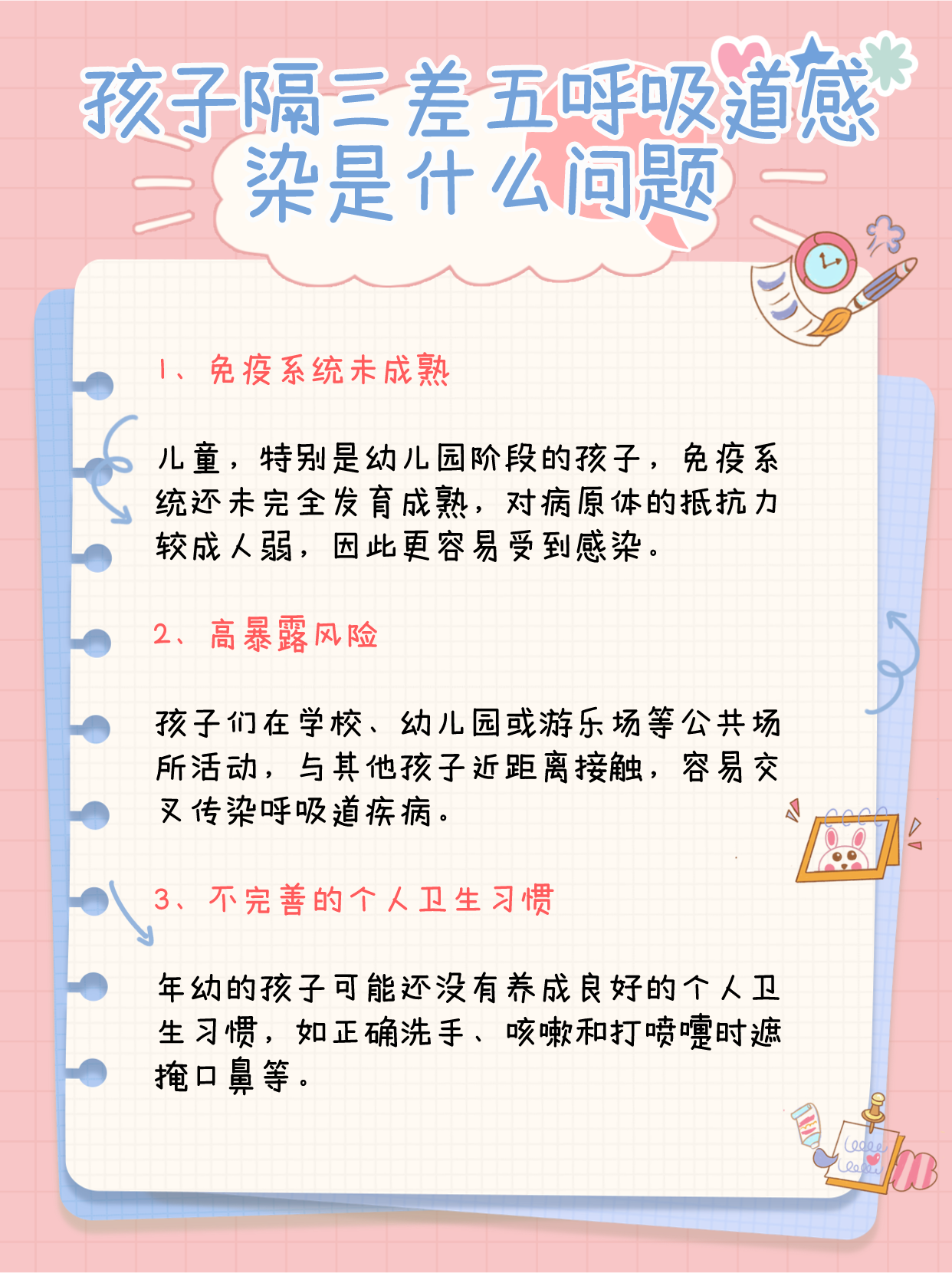 孩子隔三差五呼吸道感染是什么问题

1、免疫系统未成熟

儿童，特别是幼儿园阶段的孩子，免疫系统还未完全发育成熟，对病原体的抵抗力较成人弱，因此更容易受到感染。

2、高暴露风险

孩子们在学校、幼儿园或游乐场等公共场所活动，与其他孩子近距离接触，容易交叉传染呼吸道疾病。

3、不完善的个人卫生习惯

年幼的孩子可能还没有养成良好的个人卫生习惯，如正确洗手、咳嗽和打喷嚏时遮掩口鼻等。